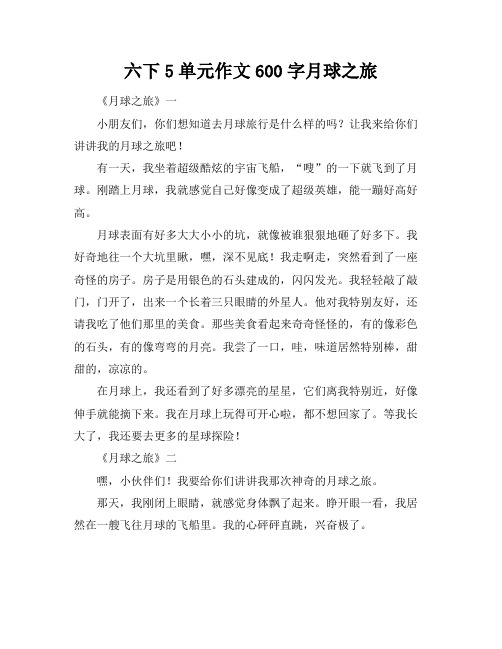 六下 5 单元作文 600 字月球之旅

《月球之旅》一

小朋友们，你们想知道去月球旅行是什么样的吗？让我来给你们讲讲我的月球之旅吧！

有一天，我坐着超级酷炫的宇宙飞船，“嗖”的一下就飞到了月球。刚踏上月球，我就感觉自己好像变成了超级英雄，能一蹦好高好高。

月球表面有好多大大小小的坑，就像被谁狠狠地砸了好多下。我好奇地往一个大坑里瞅，嘿，深不见底！我走啊走，突然看到了一座奇怪的房子。房子是用银色的石头建成的，闪闪发光。我轻轻敲了敲门，门开了，出来一个长着三只眼睛的外星人。他对我特别友好，还请我吃了他们那里的美食。那些美食看起来奇奇怪怪的，有的像彩色的石头，有的像弯弯的月亮。我尝了一口，哇，味道居然特别棒，甜甜的，凉凉的。

在月球上，我还看到了好多漂亮的星星，它们离我特别近，好像伸手就能摘下来。我在月球上玩得可开心啦，都不想回家了。等我长大了，我还要去更多的星球探险！

《月球之旅》二

嘿，小伙伴们！我要给你们讲讲我那次神奇的月球之旅。

那天，我刚闭上眼睛，就感觉身体飘了起来。睁开眼一看，我居然在一艘飞往月球的飞船里。我的心砰砰直跳，兴奋极了。